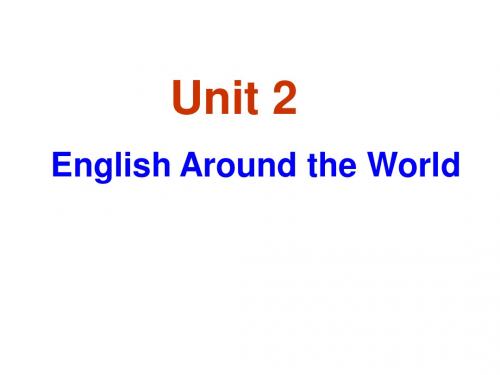 Unit 2

English Around the World